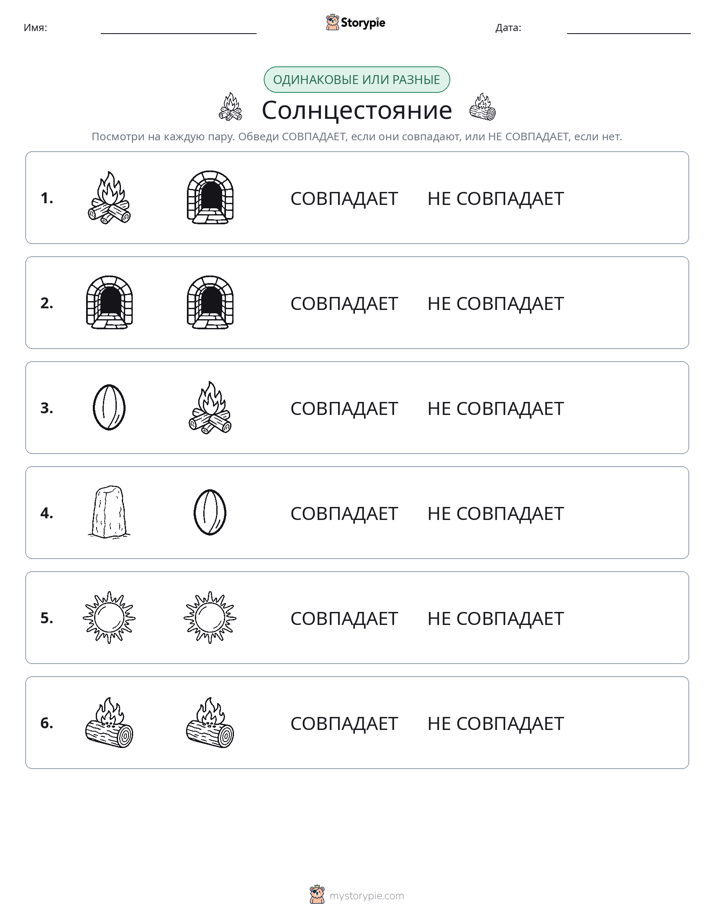 Имя: ____ Storypie Дата: ____

ОДИНАКОВЫЕ ИЛИ РАЗНЫЕ

Солнцестояние

Посмотри на каждую пару. Обведи СОВПАДАЕТ, если они совпадают, или НЕ СОВПАДАЕТ, если нет.

1. СОВПАДАЕТ НЕ СОВПАДАЕТ

2. СОВПАДАЕТ НЕ СОВПАДАЕТ

3. СОВПАДАЕТ НЕ СОВПАДАЕТ

4. СОВПАДАЕТ НЕ СОВПАДАЕТ

5. СОВПАДАЕТ НЕ СОВПАДАЕТ

6. СОВПАДАЕТ НЕ СОВПАДАЕТ

mystorypie.com